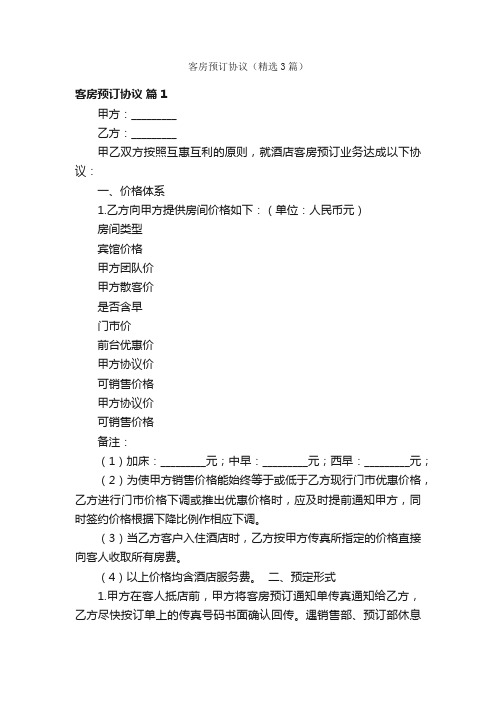 客房预订协议（精选3篇）

客房预订协议 篇1

甲方：________

乙方：________

甲乙双方按照互惠互利的原则，就酒店客房预订业务达成以下协议：

一、价格体系

1.乙方向甲方提供房间价格如下：（单位：人民币元）

房间类型

宾馆价格

甲方团队价

甲方散客价

是否含早

门市价

前台优惠价

甲方协议价

可销售价格

甲方协议价

可销售价格

备注：

（1）加床：________元；中早：________元；西早：________元；

（2）为使甲方销售价格能始终等于或低于乙方现行门市优惠价格，乙方进行门市价格下调或推出优惠价格时，应及时提前通知甲方，同时签约价格根据下降比例作相应下调。

（3）当乙方客户入住酒店时，乙方按甲方传真所指定的价格直接向客人收取所有房费。

（4）以上价格均含酒店服务费。 二、预定形式

1.甲方在客人抵店前，甲方将客房预订通知单传真通知给乙方，乙方尽快按订单上的传真号码书面确认回传。遇销售部、预订部休息